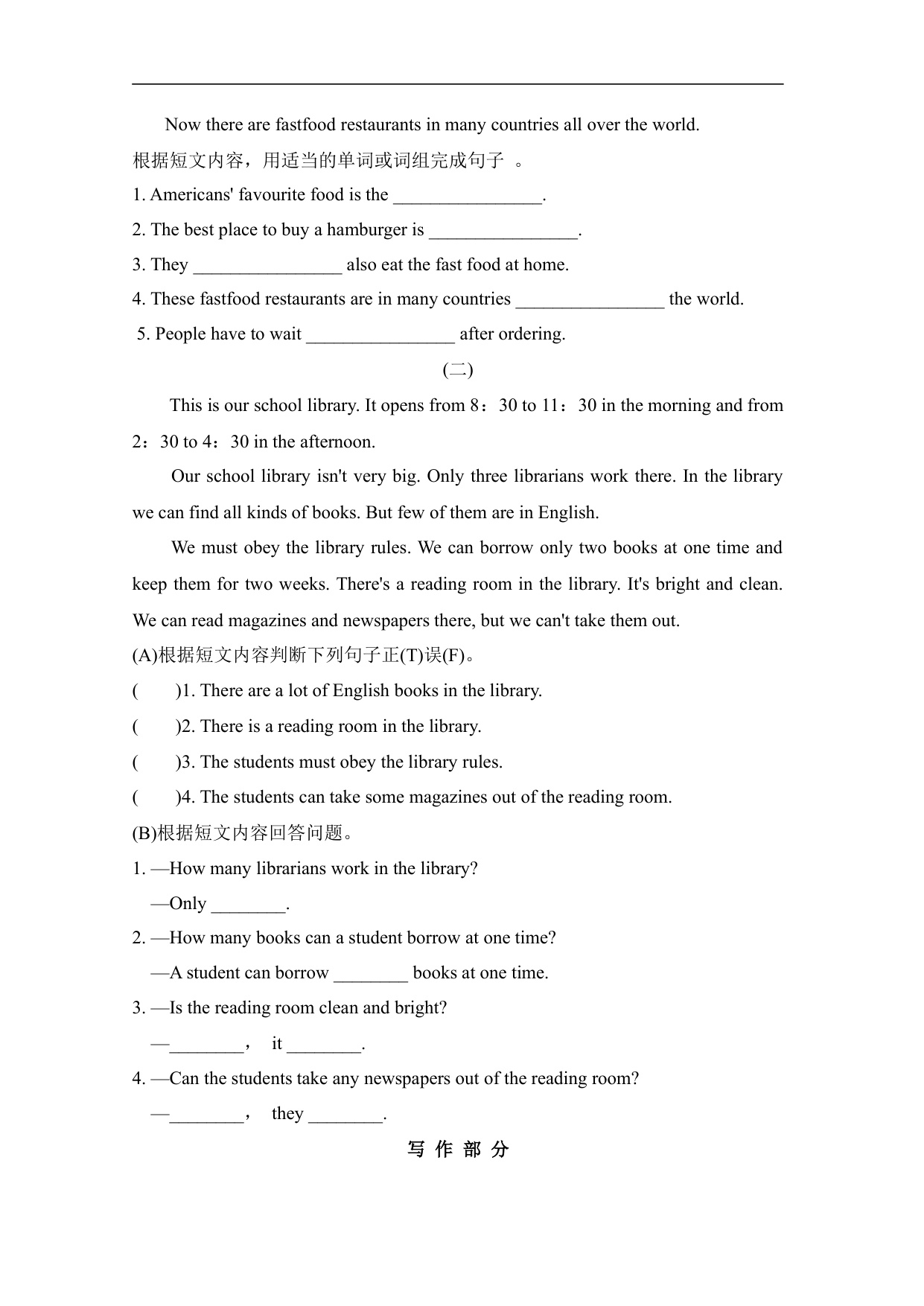 Now there are fastfood restaurants in many countries all over the world.

根据短文内容，用适当的单词或词组完成句子 。

1. Americans' favourite food is the ________________.

2. The best place to buy a hamburger is ________________.

3. They ________________ also eat the fast food at home.

4. These fastfood restaurants are in many countries ________________ the world.

5. People have to wait ________________ after ordering.

(二)

This is our school library. It opens from 8：30 to 11：30 in the morning and from 2：30 to 4：30 in the afternoon.

Our school library isn't very big. Only three librarians work there. In the library we can find all kinds of books. But few of them are in English.

We must obey the library rules. We can borrow only two books at one time and keep them for two weeks. There's a reading room in the library. It's bright and clean. We can read magazines and newspapers there, but we can't take them out.

(A)根据短文内容判断下列句子正(T)误(F)。

(　　)1. There are a lot of English books in the library.

(　　)2. There is a reading room in the library.

(　　)3. The students must obey the library rules.

(　　)4. The students can take some magazines out of the reading room.

(B)根据短文内容回答问题。

1. —How many librarians work in the library?

—Only ________.

2. —How many books can a student borrow at one time?

—A student can borrow ________ books at one time.

3. —Is the reading room clean and bright?

—________， it ________.

4. —Can the students take any newspapers out of the reading room?

—________， they ________.

写 作 部 分